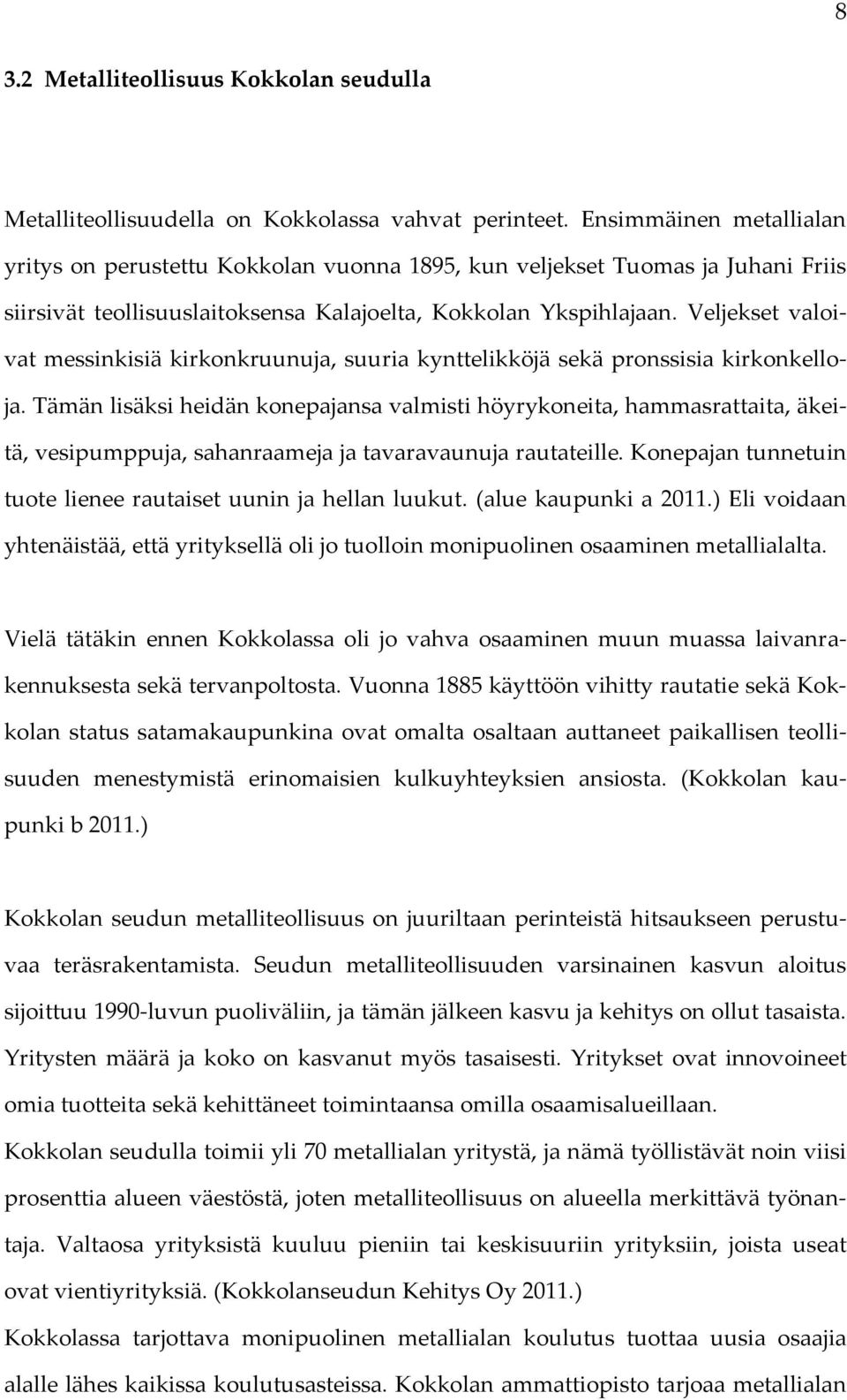 8

3.2 Metalliteollisuus Kokkolan seudulla

Metalliteollisuudella on Kokkolassa vahvat perinteet. Ensimmäinen metallialan yritys on perustettu Kokkolan vuonna 1895, kun veljekset Tuomas ja Juhani Friis siirsivät teollisuuslaitoksensa Kalajoelta, Kokkolan Ykspihlajaan. Veljekset valoivat messinkisiä kirkonkruunuja, suuria kynttelikköjä sekä pronssisia kirkonkelloja. Tämän lisäksi heidän konepajansa valmisti höyrykoneita, hammasrattaita, äkeitä, vesipumppuja, sahanraameja ja tavaravaunuja rautateille. Konepajan tunnetuin tuote lienee rautaiset uunin ja hellan luukut. (alue kaupunki a 2011.) Eli voidaan yhtenäistää, että yrityksellä oli jo tuolloin monipuolinen osaaminen metallialalta.

Vielä tätäkin ennen Kokkolassa oli jo vahva osaaminen muun muassa laivanrakennuksesta sekä tervanpoltosta. Vuonna 1885 käyttöön vihitty rautatie sekä Kokkolan status satamakaupunkina ovat omalta osaltaan auttaneet paikallisen teollisuuden menestymistä erinomaisien kulkuyhteyksien ansiosta. (Kokkolan kaupunki b 2011.)

Kokkolan seudun metalliteollisuus on juuriltaan perinteistä hitsaukseen perustuvaa teräsrakentamista. Seudun metalliteollisuuden varsinainen kasvun aloitus sijoittuu 1990-luvun puoliväliin, ja tämän jälkeen kasvu ja kehitys on ollut tasaista. Yritysten määrä ja koko on kasvanut myös tasaisesti. Yritykset ovat innovoineet omia tuotteita sekä kehittäneet toimintaansa omilla osaamisalueillaan.
Kokkolan seudulla toimii yli 70 metallialan yritystä, ja nämä työllistävät noin viisi prosenttia alueen väestöstä, joten metalliteollisuus on alueella merkittävä työnantaja. Valtaosa yrityksistä kuuluu pieniin tai keskisuuriin yrityksiin, joista useat ovat vientiyrityksiä. (Kokkolanseudun Kehitys Oy 2011.)
Kokkolassa tarjottava monipuolinen metallialan koulutus tuottaa uusia osaajia alalle lähes kaikissa koulutusasteissa. Kokkolan ammattiopisto tarjoaa metallialan